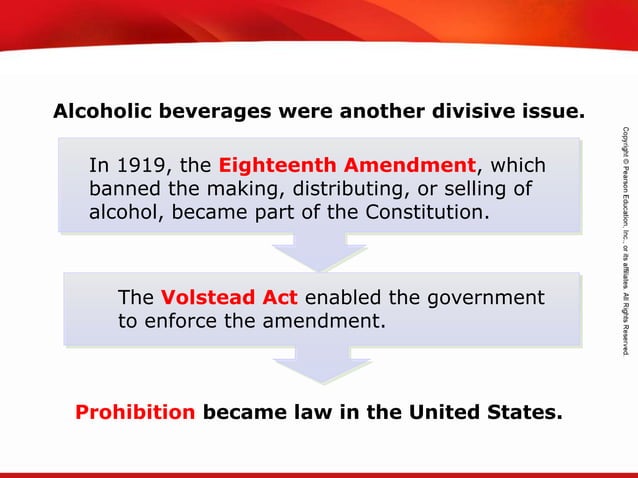 Alcoholic beverages were another divisive issue.

In 1919, the Eighteenth Amendment, which banned the making, distributing, or selling of alcohol, became part of the Constitution.

The Volstead Act enabled the government to enforce the amendment.

Prohibition became law in the United States.

Copyright © Pearson Education, Inc., or its affiliates. All Rights Reserved.